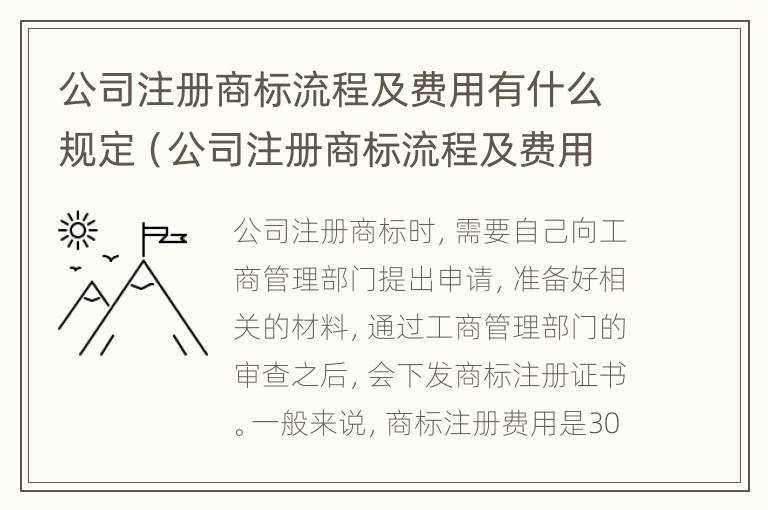 公司注册商标流程及费用有什么规定（公司注册商标流程及费用

公司注册商标时，需要自己向工商管理部门提出申请，准备好相关的材料，通过工商管理部门的审查之后，会下发商标注册证书。一般来说，商标注册费用是30